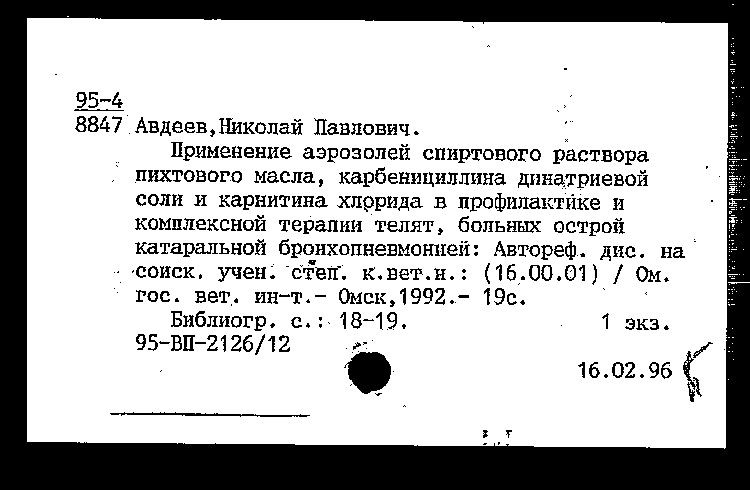 95-4
8847 Авдеев,Николай Павлович.

Применение аэрозолей спиртового раствора пихтового масла, карбенициллина динатриевой соли и карнитина хлорида в профилактике и комплексной терапии телят, больных острой катаральной бронхопневмонией: Автореф. дис. на соиск. учен. степ. к.вет.н.: (16.00.01) / Ом. гос. вет. ин-т.- Омск,1992.- 19с.

Библиогр. с.: 18-19. 1 экз.
95-ВП-2126/12

16.02.96